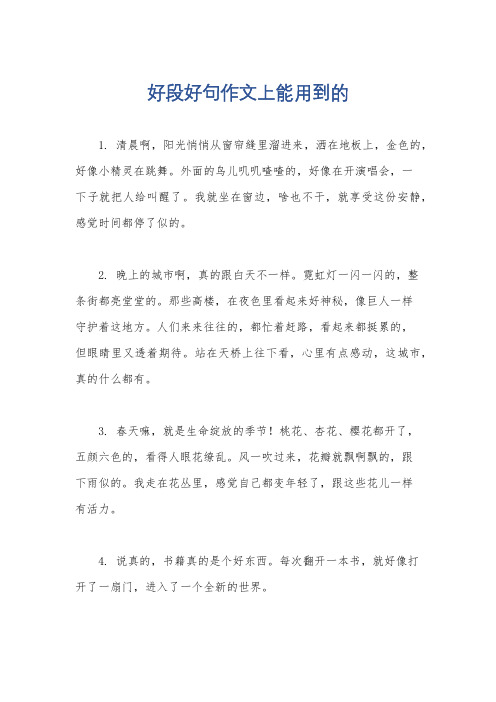 好段好句作文上能用到的

1. 清晨啊，阳光悄悄从窗帘缝里溜进来，洒在地板上，金色的，好像小精灵在跳舞。外面的鸟儿叽叽喳喳的，好像在开演唱会，一下子就把人给叫醒了。我就坐在窗边，啥也不干，就享受这份安静，感觉时间都停了似的。

2. 晚上的城市啊，真的跟白天不一样。霓虹灯一闪一闪的，整条街都亮堂堂的。那些高楼，在夜色里看起来好神秘，像巨人一样守护着这地方。人们来来往往的，都忙着赶路，看起来都挺累的，但眼睛里又透着期待。站在天桥上往下看，心里有点感动，这城市，真的什么都有。

3. 春天嘛，就是生命绽放的季节！桃花、杏花、樱花都开了，五颜六色的，看得人眼花缭乱。风一吹过来，花瓣就飘啊飘的，跟下雨似的。我走在花丛里，感觉自己都变年轻了，跟这些花儿一样有活力。

4. 说真的，书籍真的是个好东西。每次翻开一本书，就好像打开了一扇门，进入了一个全新的世界。